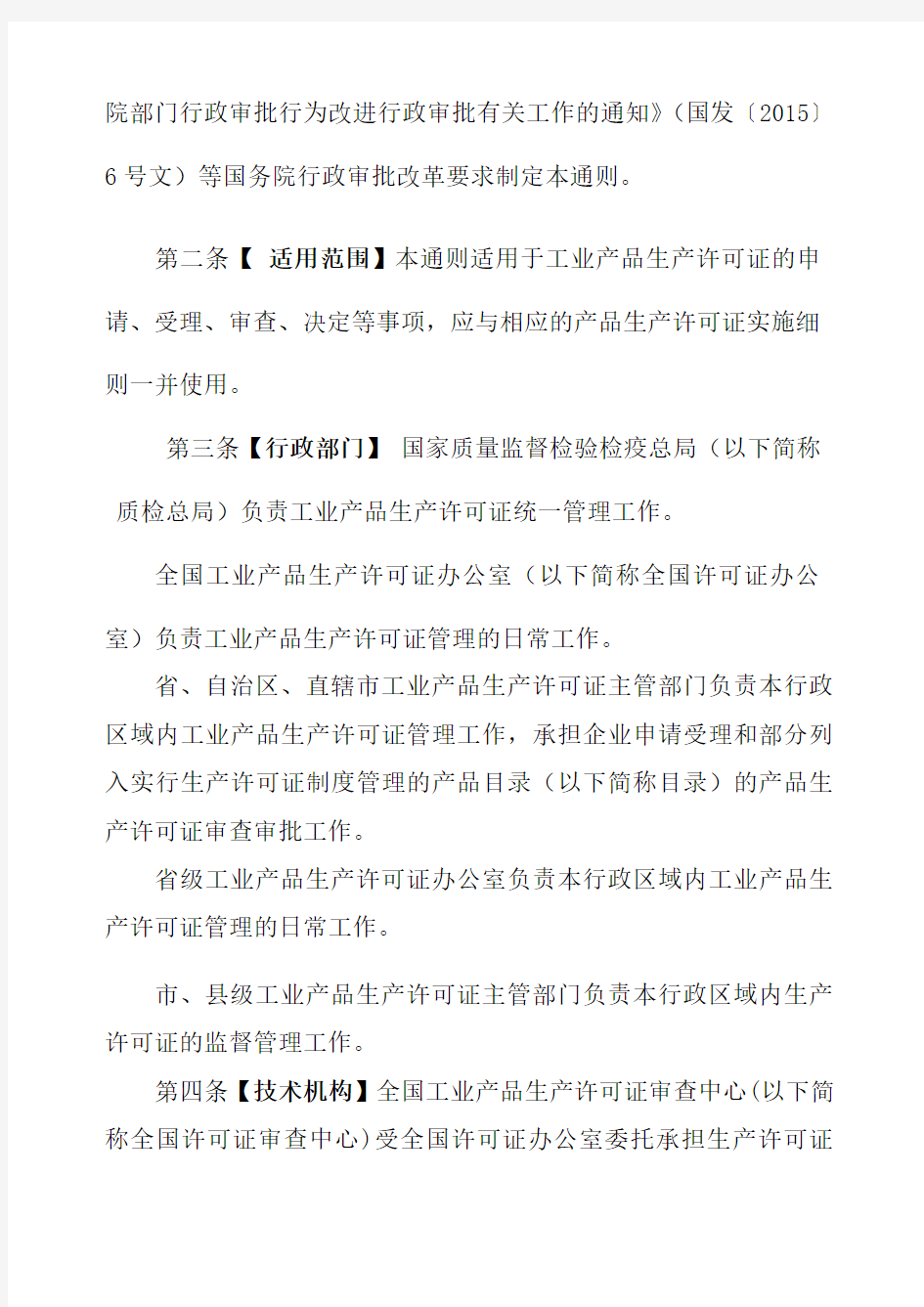 院部门行政审批行为改进行政审批有关工作的通知》(国发〔2015〕6 号文）等国务院行政审批改革要求制定本通则。

第二条【 适用范围】本通则适用于工业产品生产许可证的申请、受理、审查、决定等事项，应与相应的产品生产许可证实施细则一并使用。

第三条【行政部门】 国家质量监督检验检疫总局（以下简称质检总局）负责工业产品生产许可证统一管理工作。

全国工业产品生产许可证办公室（以下简称全国许可证办公室）负责工业产品生产许可证管理的日常工作。

省、自治区、直辖市工业产品生产许可证主管部门负责本行政区域内工业产品生产许可证管理工作，承担企业申请受理和部分列入实行生产许可证制度管理的产品目录（以下简称目录）的产品生产许可证审查审批工作。

省级工业产品生产许可证办公室负责本行政区域内工业产品生产许可证管理的日常工作。

市、县级工业产品生产许可证主管部门负责本行政区域内生产许可证的监督管理工作。

第四条【技术机构】全国工业产品生产许可证审查中心(以下简称全国许可证审查中心)受全国许可证办公室委托承担生产许可证